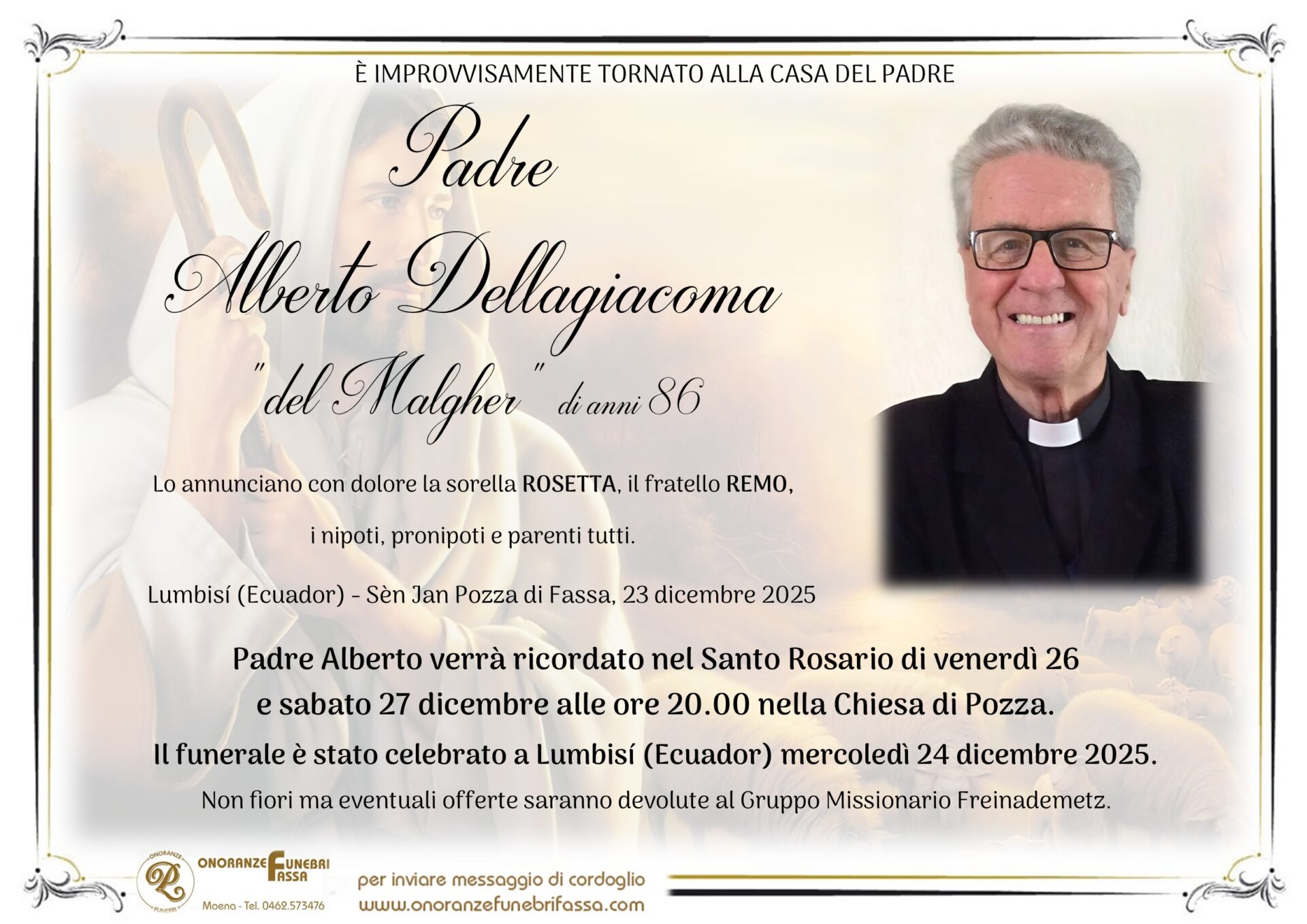 È IMPROVVISAMENTE TORNATO ALLA CASA DEL PADRE

Padre
Alberto Dellagiacoma
"del Malgher" di anni 86

Lo annunciano con dolore la sorella ROSETTA, il fratello REMO,

i nipoti, pronipoti e parenti tutti.

Lumbisí (Ecuador) - Sèn Jan Pozza di Fassa, 23 dicembre 2025

Padre Alberto verrà ricordato nel Santo Rosario di venerdì 26 e sabato 27 dicembre alle ore 20.00 nella Chiesa di Pozza.

Il funerale è stato celebrato a Lumbisí (Ecuador) mercoledì 24 dicembre 2025.

Non fiori ma eventuali offerte saranno devolute al Gruppo Missionario Freinademetz.

ONORANZE FUNEBRI FASSA
Moena - Tel. 0462.573476

per inviare messaggio di cordoglio
www.onoranzefunebrifassa.com